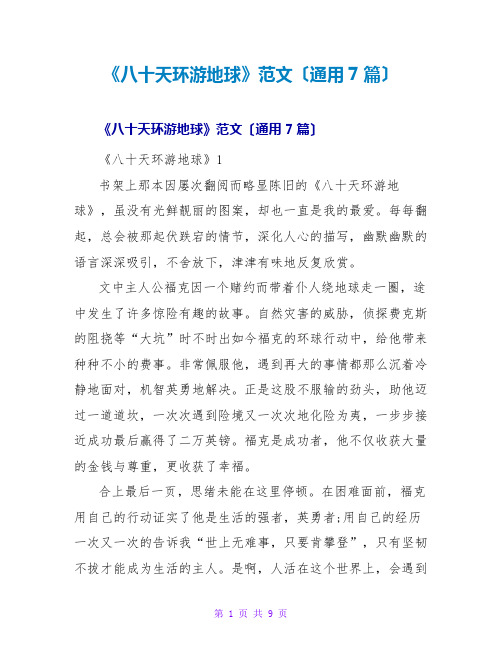 《八十天环游地球》范文〔通用7篇〕

《八十天环游地球》范文〔通用7篇〕

《八十天环游地球》1

书架上那本因屡次翻阅而略显陈旧的《八十天环游地球》，虽没有光鲜靓丽的图案，却也一直是我的最爱。每每翻起，总会被那起伏跌宕的情节，深化人心的描写，幽默幽默的语言深深吸引，不舍放下，津津有味地反复欣赏。

文中主人公福克因一个赌约而带着仆人绕地球走一圈，途中发生了许多惊险有趣的故事。自然灾害的威胁，侦探费克斯的阻挠等“大坑”时不时出如今福克的环球行动中，给他带来种种不小的费事。非常佩服他，遇到再大的事情都那么沉着冷静地面对，机智英勇地解决。正是这股不服输的劲头，助他迈过一道道坎，一次次遇到险境又一次次地化险为夷，一步步接近成功最后赢得了二万英镑。福克是成功者，他不仅收获大量的金钱与尊重，更收获了幸福。

合上最后一页，思绪未能在这里停顿。在困难面前，福克用自己的行动证实了他是生活的强者，英勇者;用自己的经历一次又一次的告诉我“世上无难事，只要肯攀登”，只有坚韧不拔才能成为生活的主人。是啊，人活在这个世界上，会遇到

第 1 页 共 9 页